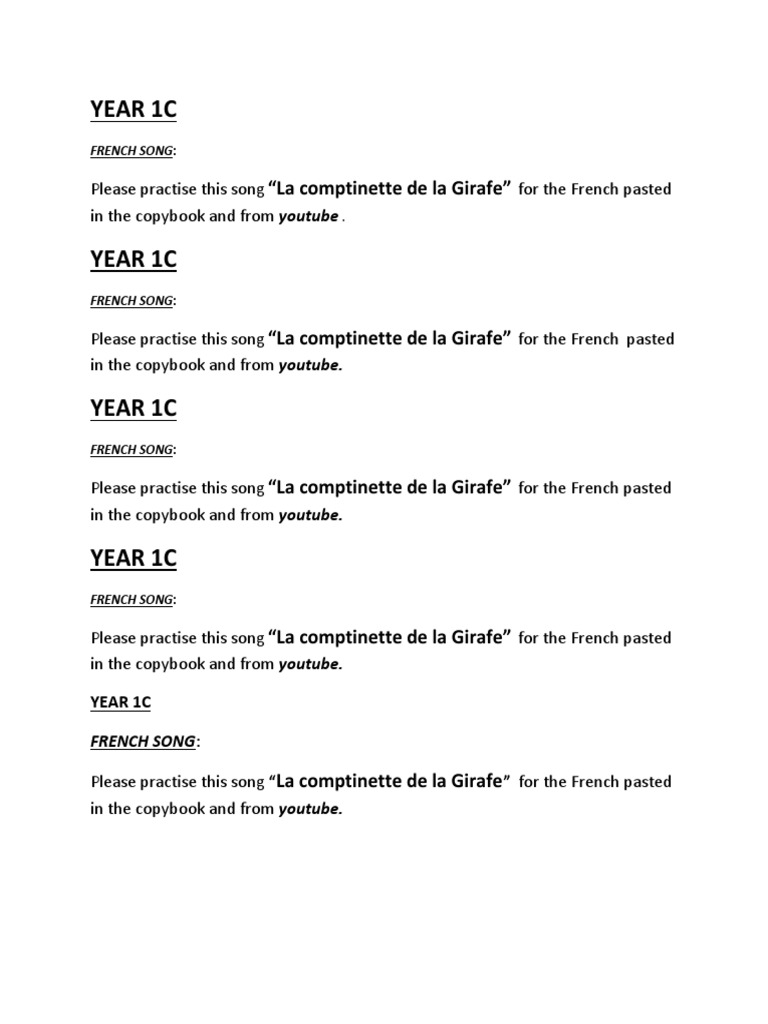 YEAR 1C

FRENCH SONG:

Please practise this song “La comptinette de la Girafe” for the French pasted in the copybook and from youtube .

YEAR 1C

FRENCH SONG:

Please practise this song “La comptinette de la Girafe” for the French pasted in the copybook and from youtube.

YEAR 1C

FRENCH SONG:

Please practise this song “La comptinette de la Girafe” for the French pasted in the copybook and from youtube.

YEAR 1C

FRENCH SONG:

Please practise this song “La comptinette de la Girafe” for the French pasted in the copybook and from youtube.

YEAR 1C

FRENCH SONG:

Please practise this song “La comptinette de la Girafe” for the French pasted in the copybook and from youtube.